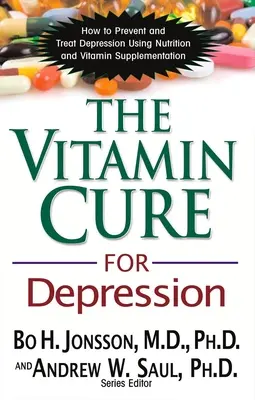 How to Prevent and Treat Depression Using Nutrition and Vitamin Supplementation

THE VITAMIN CURE

FOR

Depression

BO H. JONSSON, M.D., PH.D.

AND ANDREW W. SAUL, PH.D.
Series Editor